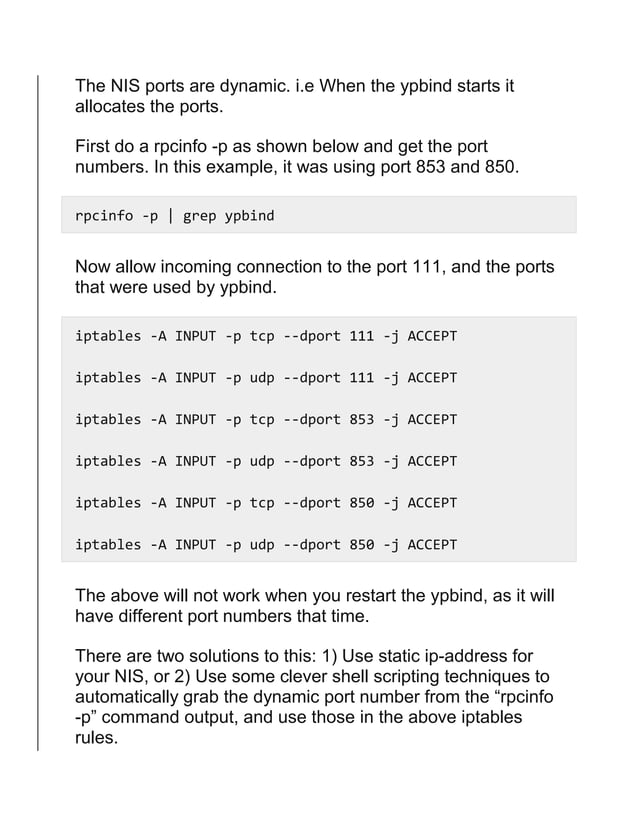 The NIS ports are dynamic. i.e When the ypbind starts it allocates the ports.

First do a rpcinfo -p as shown below and get the port numbers. In this example, it was using port 853 and 850.

rpcinfo -p | grep ypbind

Now allow incoming connection to the port 111, and the ports that were used by ypbind.

iptables -A INPUT -p tcp --dport 111 -j ACCEPT

iptables -A INPUT -p udp --dport 111 -j ACCEPT

iptables -A INPUT -p tcp --dport 853 -j ACCEPT

iptables -A INPUT -p udp --dport 853 -j ACCEPT

iptables -A INPUT -p tcp --dport 850 -j ACCEPT

iptables -A INPUT -p udp --dport 850 -j ACCEPT

The above will not work when you restart the ypbind, as it will have different port numbers that time.

There are two solutions to this: 1) Use static ip-address for your NIS, or 2) Use some clever shell scripting techniques to automatically grab the dynamic port number from the “rpcinfo -p” command output, and use those in the above iptables rules.